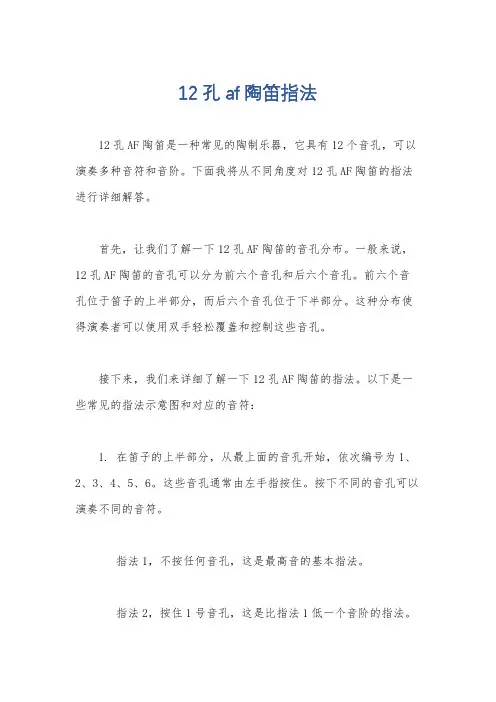 12孔af陶笛指法

12孔AF陶笛是一种常见的陶制乐器，它具有12个音孔，可以演奏多种音符和音阶。下面我将从不同角度对12孔AF陶笛的指法进行详细解答。

首先，让我们了解一下12孔AF陶笛的音孔分布。一般来说，12孔AF陶笛的音孔可以分为前六个音孔和后六个音孔。前六个音孔位于笛子的上半部分，而后六个音孔位于下半部分。这种分布使得演奏者可以使用双手轻松覆盖和控制这些音孔。

接下来，我们来详细了解一下12孔AF陶笛的指法。以下是一些常见的指法示意图和对应的音符：

1. 在笛子的上半部分，从最上面的音孔开始，依次编号为1、2、3、4、5、6。这些音孔通常由左手指按住。按下不同的音孔可以演奏不同的音符。

指法1，不按任何音孔，这是最高音的基本指法。

指法2，按住1号音孔，这是比指法1低一个音阶的指法。